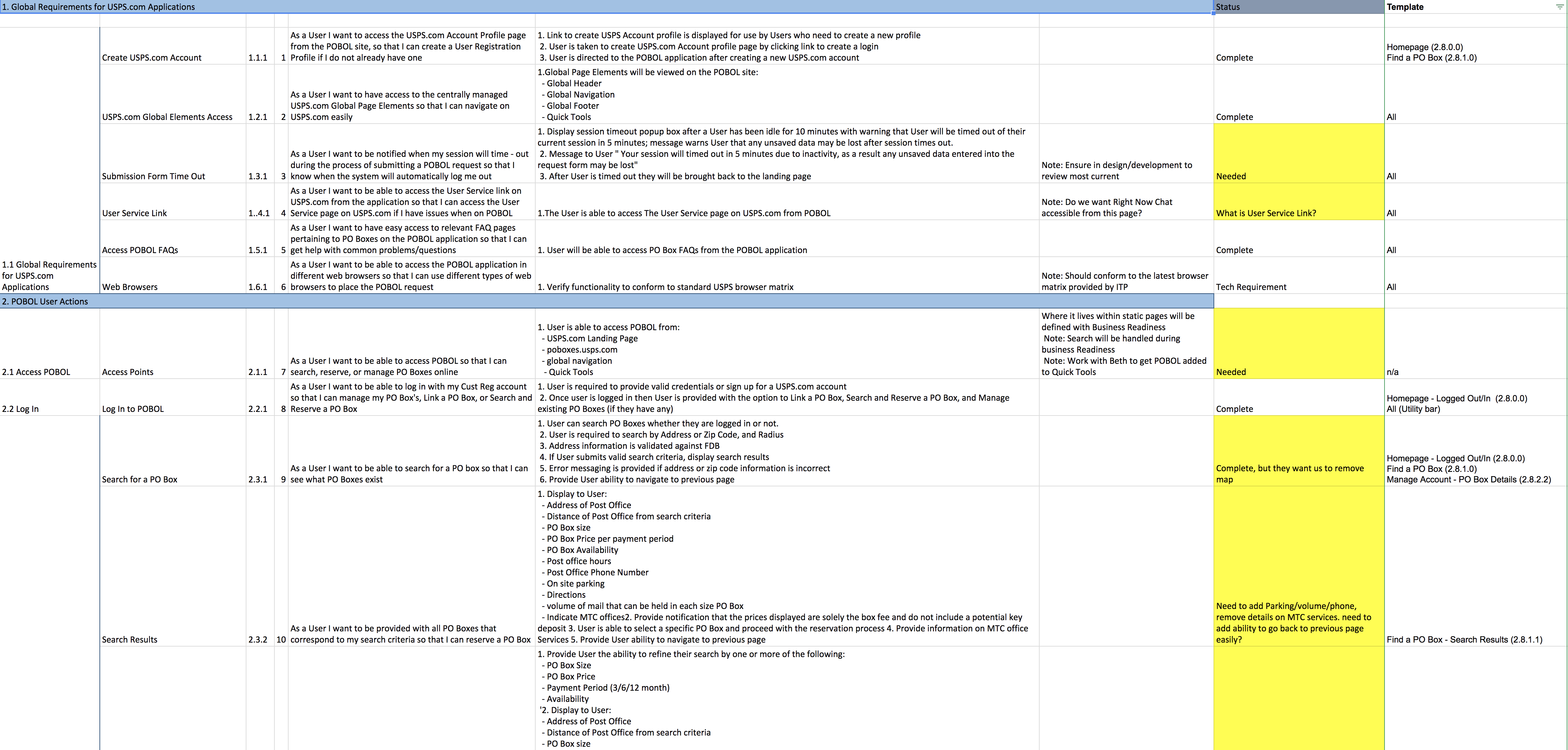 | 1. Global Requirements for USPS.com Applications | | | | | | | Status | Template |
|---|---|---|---|---|---|---|---|---|
| | Create USPS.com Account | 1.1.1 | 1 | As a User I want to access the USPS.com Account Profile page from the POBOL site, so that I can create a User Registration Profile if I do not already have one | 1. Link to create USPS Account profile is displayed for use by Users who need to create a new profile 2. User is taken to create USPS.com Account profile page by clicking link to create a login 3. User is directed to the POBOL application after creating a new USPS.com account | | Complete | Homepage (2.8.0.0) Find a PO Box (2.8.1.0) |
| | USPS.com Global Elements Access | 1.2.1 | 2 | As a User I want to have access to the centrally managed USPS.com Global Page Elements so that I can navigate on USPS.com easily | 1.Global Page Elements will be viewed on the POBOL site: - Global Header - Global Navigation - Global Footer - Quick Tools | | Complete | All |
| | Submission Form Time Out | 1.3.1 | 3 | As a User I want to be notified when my session will time - out during the process of submitting a POBOL request so that I know when the system will automatically log me out | 1. Display session timeout popup box after a User has been idle for 10 minutes with warning that User will be timed out of their current session in 5 minutes; message warns User that any unsaved data may be lost after session times out. 2. Message to User " Your session will timed out in 5 minutes due to inactivity, as a result any unsaved data entered into the request form may be lost" 3. After User is timed out they will be brought back to the landing page | Note: Ensure in design/development to review most current | Needed | All |
| | User Service Link | 1..4.1 | 4 | As a User I want to be able to access the User Service link on USPS.com from the application so that I can access the User Service page on USPS.com if I have issues when on POBOL | 1.The User is able to access The User Service page on USPS.com from POBOL | Note: Do we want Right Now Chat accessible from this page? | What is User Service Link? | All |
| | Access POBOL FAQs | 1.5.1 | 5 | As a User I want to have easy access to relevant FAQ pages pertaining to PO Boxes on the POBOL application so that I can get help with common problems/questions | 1. User will be able to access PO Box FAQs from the POBOL application | | Complete | All |
| 1.1 Global Requirements for USPS.com Applications | Web Browsers | 1.6.1 | 6 | As a User I want to be able to access the POBOL application in different web browsers so that I can use different types of web browsers to place the POBOL request | 1. Verify functionality to conform to standard USPS browser matrix | Note: Should conform to the latest browser matrix provided by ITP | Tech Requirement | All |
| 2. POBOL User Actions | | | | | | | | |
| 2.1 Access POBOL | Access Points | 2.1.1 | 7 | As a User I want to be able to access POBOL so that I can search, reserve, or manage PO Boxes online | 1. User is able to access POBOL from: - USPS.com Landing Page - poboxes.usps.com - global navigation - Quick Tools | Where it lives within static pages will be defined with Business Readiness Note: Search will be handled during business Readiness Note: Work with Beth to get POBOL added to Quick Tools | Needed | n/a |
| 2.2 Log In | Log In to POBOL | 2.2.1 | 8 | As a User I want to be able to log in with my Cust Reg account so that I can manage my PO Box's, Link a PO Box, or Search and Reserve a PO Box | 1. User is required to provide valid credentials or sign up for a USPS.com account 2. Once user is logged in then User is provided with the option to Link a PO Box, Search and Reserve a PO Box, and Manage existing PO Boxes (if they have any) | | Complete | Homepage - Logged Out/In (2.8.0.0) All (Utility bar) |
| | Search for a PO Box | 2.3.1 | 9 | As a User I want to be able to search for a PO box so that I can see what PO Boxes exist | 1. User can search PO Boxes whether they are logged in or not. 2. User is required to search by Address or Zip Code, and Radius 3. Address information is validated against FDB 4. If User submits valid search criteria, display search results 5. Error messaging is provided if address or zip code information is incorrect 6. Provide User ability to navigate to previous page | | Complete, but they want us to remove map | Homepage - Logged Out/In (2.8.0.0) Find a PO Box (2.8.1.0) Manage Account - PO Box Details (2.8.2.2) |
| | Search Results | 2.3.2 | 10 | As a User I want to be provided with all PO Boxes that correspond to my search criteria so that I can reserve a PO Box | 1. Display to User: - Address of Post Office - Distance of Post Office from search criteria - PO Box size - PO Box Price per payment period - PO Box Availability - Post office hours - Post Office Phone Number - On site parking - Directions - volume of mail that can be held in each size PO Box - Indicate MTC offices2. Provide notification that the prices displayed are solely the box fee and do not include a potential key deposit 3. User is able to select a specific PO Box and proceed with the reservation process 4. Provide information on MTC office Services 5. Provide User ability to navigate to previous page | | Need to add Parking/volume/phone, remove details on MTC services. need to add ability to go back to previous page easily? | Find a PO Box - Search Results (2.8.1.1) |
| | | | | | 1. Provide User the ability to refine their search by one or more of the following: - PO Box Size - PO Box Price - Payment Period (3/6/12 month) - Availability '2. Display to User: - Address of Post Office - Distance of Post Office from search criteria - PO Box size | | | |